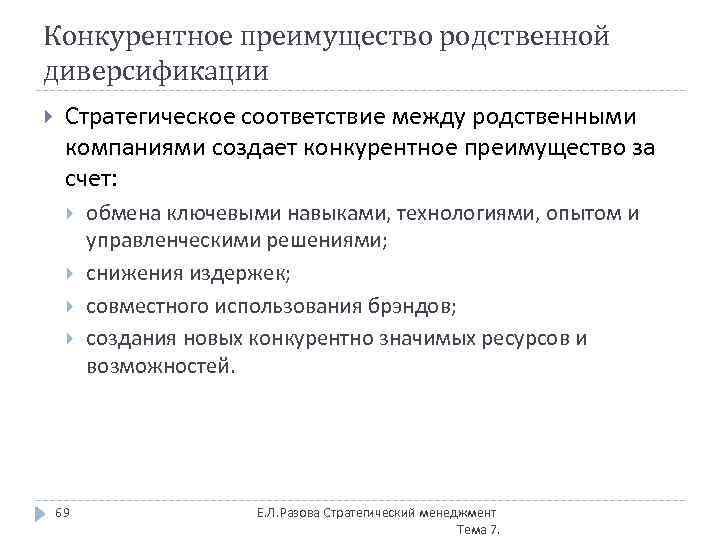 Конкурентное преимущество родственной диверсификации

Стратегическое соответствие между родственными компаниями создает конкурентное преимущество за счет:

обмена ключевыми навыками, технологиями, опытом и управленческими решениями;

снижения издержек;

совместного использования брэндов;

создания новых конкурентно значимых ресурсов и возможностей.

69

Е.Л.Разова Стратегический менеджмент Тема 7.